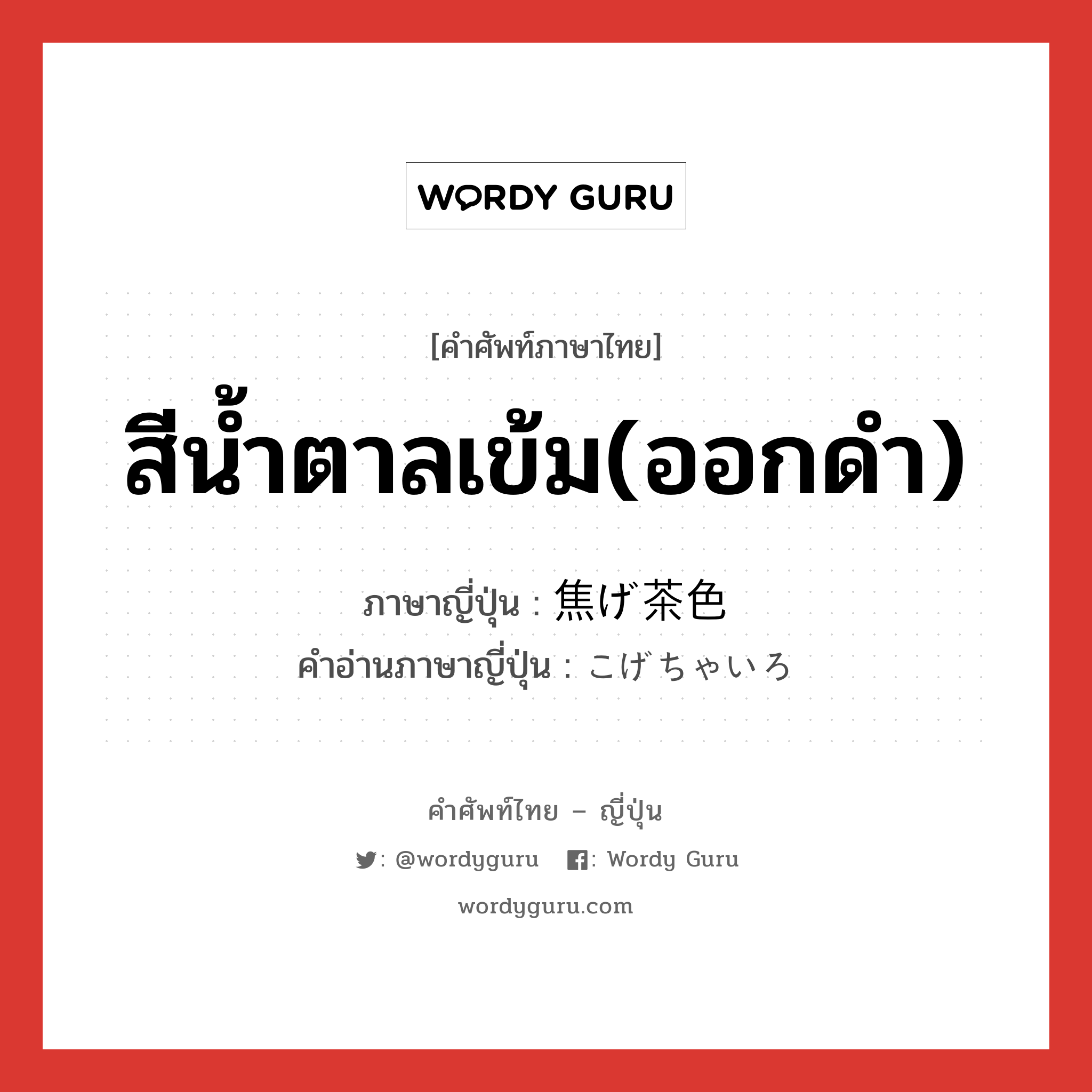 WORDY GURU

[คำศัพท์ภาษาไทย]

สีน้ำตาลเข้ม(ออกดำ)

ภาษาญี่ปุ่น : 焦げ茶色

คำอ่านภาษาญี่ปุ่น : こげちゃいろ

คำศัพท์ไทย – ญี่ปุ่น

: @wordyguru : Wordy Guru

wordyguru.com